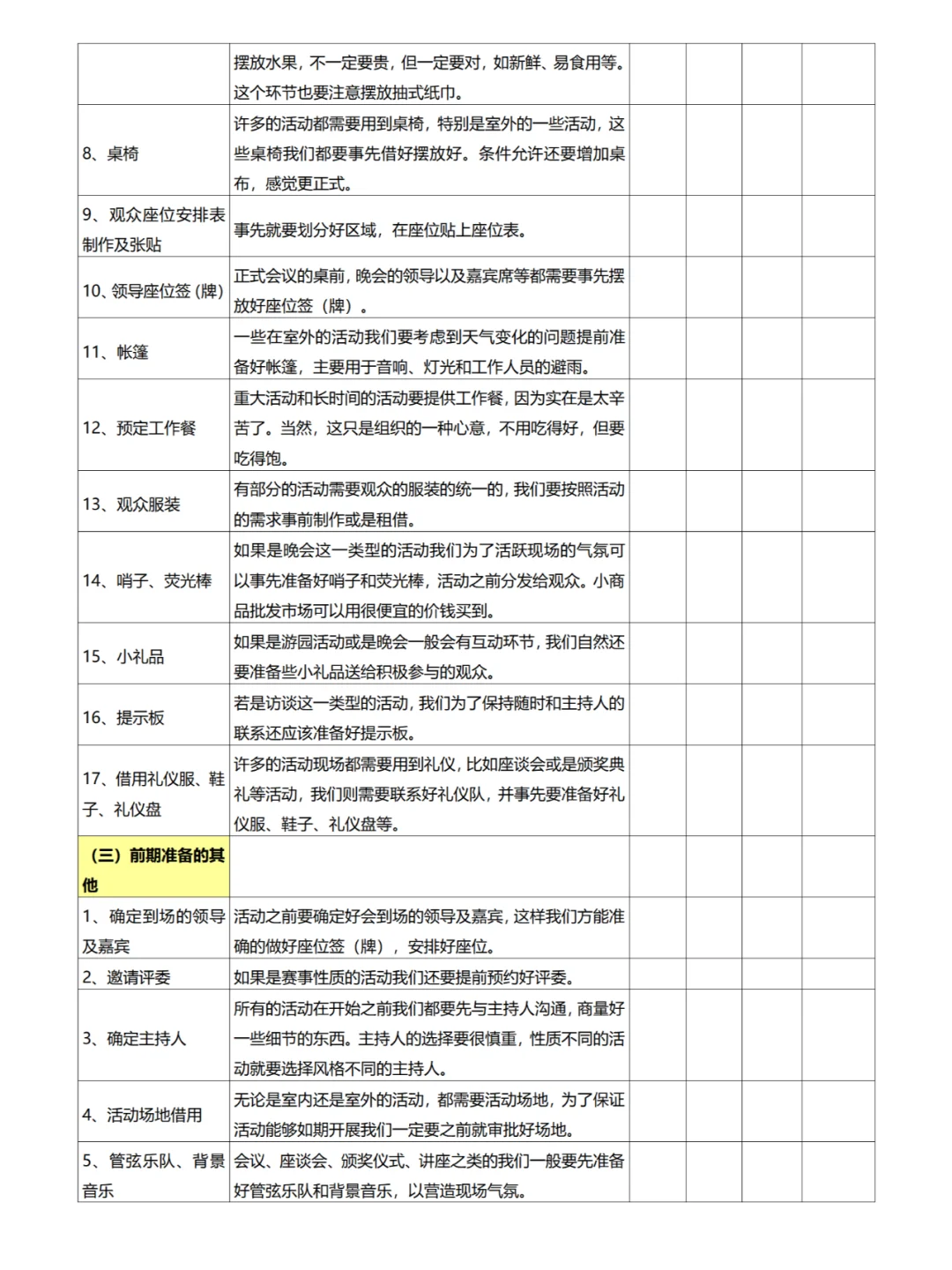 | | | | | | |
|---|---|---|---|---|---|
| | 摆放水果，不一定要贵，但一定要对，如新鲜、易食用等。这个环节也要注意摆放抽式纸巾。 | | | | |
| 8、桌椅 | 许多的活动都需要用到桌椅，特别是室外的一些活动，这些桌椅我们都要事先借好摆放好。条件允许还要增加桌布，感觉更正式。 | | | | |
| 9、观众座位安排表制作及张贴 | 事先就要划分好区域，在座位贴上座位表。 | | | | |
| 10、领导座位签（牌） | 正式会议的桌前，晚会的领导以及嘉宾席等都需要事先摆放好座位签（牌）。 | | | | |
| 11、帐篷 | 一些在室外的活动我们要考虑到天气变化的问题提前准备好帐篷，主要用于音响、灯光和工作人员的避雨。 | | | | |
| 12、预定工作餐 | 重大活动和长时间的活动要提供工作餐，因为实在是太辛苦了。当然，这只是组织的一种心意，不用吃得好，但要吃得饱。 | | | | |
| 13、观众服装 | 有部分的活动需要观众的服装的统一的，我们要按照活动的需求事前制作或是租借。 | | | | |
| 14、哨子、荧光棒 | 如果是晚会这一类型的活动我们为了活跃现场的气氛可以事先准备好哨子和荧光棒，活动之前分发给观众。小商品批发市场可以用很便宜的价钱买到。 | | | | |
| 15、小礼品 | 如果是游园活动或是晚会一般会有互动环节，我们自然还要准备些小礼品送给积极参与的观众。 | | | | |
| 16、提示板 | 若是访谈这一类型的活动，我们为了保持随时和主持人的联系还应该准备好提示板。 | | | | |
| 17、借用礼仪服、鞋子、礼仪盘 | 许多的活动现场都需要用到礼仪，比如座谈会或是颁奖典礼等活动，我们则需要联系好礼仪队，并事先要准备好礼仪服、鞋子、礼仪盘等。 | | | | |
| （三）前期准备的其他 | | | | | |
| 1、确定到场的领导及嘉宾 | 活动之前要确定好会到场的领导及嘉宾，这样我们方能准确的做好座位签（牌），安排好座位。 | | | | |
| 2、邀请评委 | 如果是赛事性质的活动我们还要提前预约好评委。 | | | | |
| 3、确定主持人 | 所有的活动在开始之前我们都要先与主持人沟通，商量好一些细节的东西。主持人的选择要很慎重，性质不同的活动就要选择风格不同的主持人。 | | | | |
| 4、活动场地借用 | 无论是室内还是室外的活动，都需要活动场地，为了保证活动能够如期开展我们一定要之前就审批好场地。 | | | | |
| 5、管弦乐队、背景音乐 | 会议、座谈会、颁奖仪式、讲座之类的我们一般要先准备好管弦乐队和背景音乐，以营造现场气氛。 | | | | |